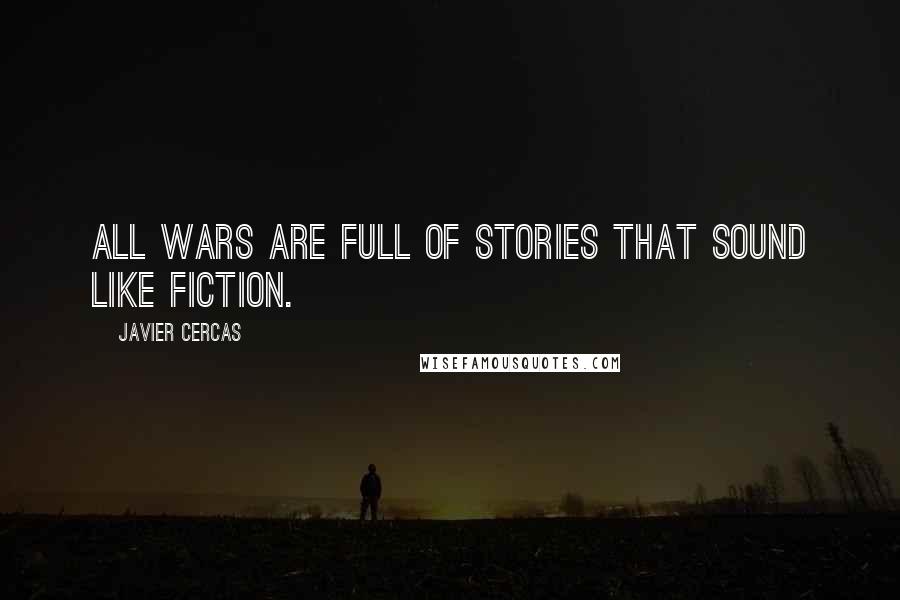 ALL WARS ARE FULL OF STORIES THAT SOUND LIKE FICTION.

JAVIER CERCAS

WISEFAMOUSQUOTES.COM